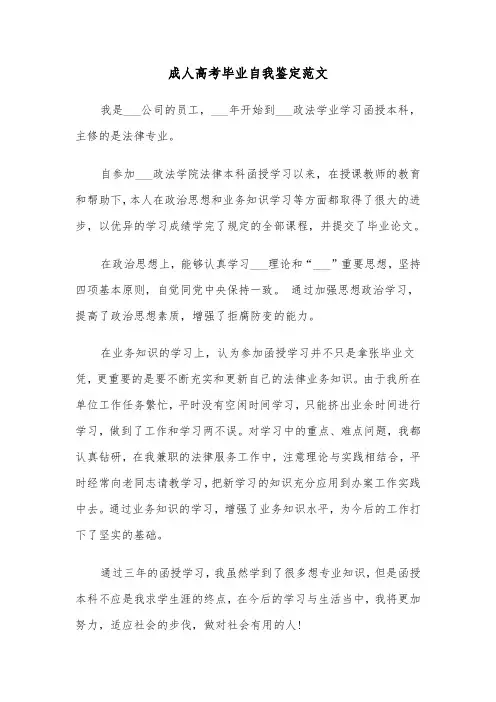 成人高考毕业自我鉴定范文

我是___公司的员工，___年开始到___政法学业学习函授本科，主修的是法律专业。

自参加___政法学院法律本科函授学习以来，在授课教师的教育和帮助下，本人在政治思想和业务知识学习等方面都取得了很大的进步，以优异的学习成绩学完了规定的全部课程，并提交了毕业论文。

在政治思想上，能够认真学习___理论和“___”重要思想，坚持四项基本原则，自觉同党中央保持一致。 通过加强思想政治学习，提高了政治思想素质，增强了拒腐防变的能力。

在业务知识的学习上，认为参加函授学习并不只是拿张毕业文凭，更重要的是要不断充实和更新自己的法律业务知识。由于我所在单位工作任务繁忙，平时没有空闲时间学习，只能挤出业余时间进行学习，做到了工作和学习两不误。对学习中的重点、难点问题，我都认真钻研，在我兼职的法律服务工作中，注意理论与实践相结合，平时经常向老同志请教学习，把新学习的知识充分应用到办案工作实践中去。通过业务知识的学习，增强了业务知识水平，为今后的工作打下了坚实的基础。

通过三年的函授学习，我虽然学到了很多想专业知识，但是函授本科不应是我求学生涯的终点，在今后的学习与生活当中，我将更加努力，适应社会的步伐，做对社会有用的人！